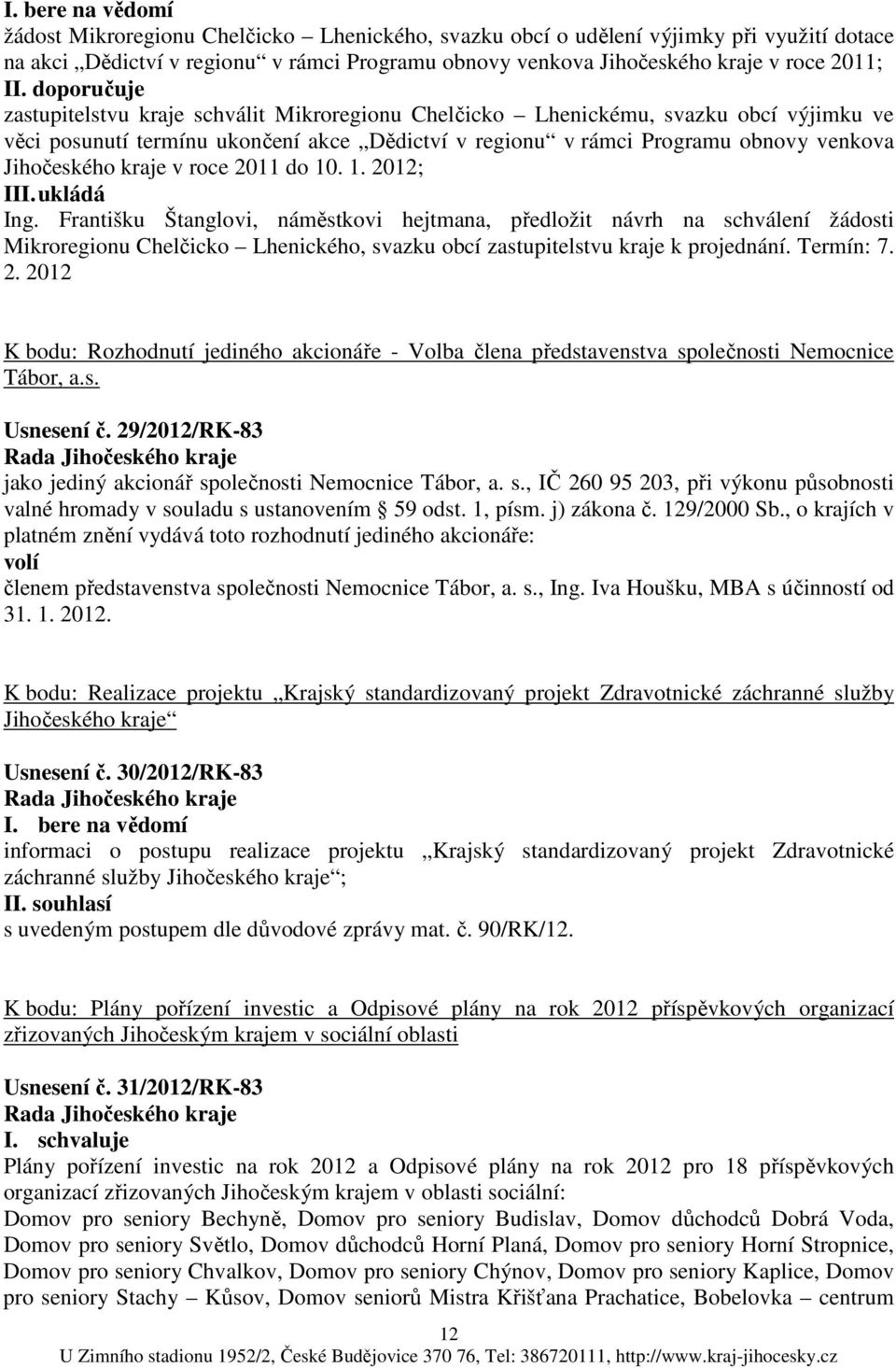 I. bere na vědomí
žádost Mikroregionu Chelčicko – Lhenického, svazku obcí o udělení výjimky při využití dotace na akci „Dědictví v regionu“ v rámci Programu obnovy venkova Jihočeského kraje v roce 2011;
II. doporučuje
zastupitelstvu kraje schválit Mikroregionu Chelčicko – Lhenickému, svazku obcí výjimku ve věci posunutí termínu ukončení akce „Dědictví v regionu“ v rámci Programu obnovy venkova Jihočeského kraje v roce 2011 do 10. 1. 2012;
III. ukládá
Ing. Františku Štanglovi, náměstkovi hejtmana, předložit návrh na schválení žádosti Mikroregionu Chelčicko – Lhenického, svazku obcí zastupitelstvu kraje k projednání. Termín: 7. 2. 2012

K bodu: Rozhodnutí jediného akcionáře - Volba člena představenstva společnosti Nemocnice Tábor, a.s.

Usnesení č. 29/2012/RK-83
Rada Jihočeského kraje
jako jediný akcionář společnosti Nemocnice Tábor, a. s., IČ 260 95 203, při výkonu působnosti valné hromady v souladu s ustanovením § 59 odst. 1, písm. j) zákona č. 129/2000 Sb., o krajích v platném znění vydává toto rozhodnutí jediného akcionáře:
volí
členem představenstva společnosti Nemocnice Tábor, a. s., Ing. Iva Houšku, MBA s účinností od 31. 1. 2012.

K bodu: Realizace projektu „Krajský standardizovaný projekt Zdravotnické záchranné služby Jihočeského kraje“

Usnesení č. 30/2012/RK-83
Rada Jihočeského kraje
I. bere na vědomí
informaci o postupu realizace projektu „Krajský standardizovaný projekt Zdravotnické záchranné služby Jihočeského kraje“;
II. souhlasí
s uvedeným postupem dle důvodové zprávy mat. č. 90/RK/12.

K bodu: Plány pořízení investic a Odpisové plány na rok 2012 příspěvkových organizací zřizovaných Jihočeským krajem v sociální oblasti

Usnesení č. 31/2012/RK-83
Rada Jihočeského kraje
I. schvaluje
Plány pořízení investic na rok 2012 a Odpisové plány na rok 2012 pro 18 příspěvkových organizací zřizovaných Jihočeským krajem v oblasti sociální:
Domov pro seniory Bechyně, Domov pro seniory Budislav, Domov důchodců Dobrá Voda, Domov pro seniory Světlo, Domov důchodců Horní Planá, Domov pro seniory Horní Stropnice, Domov pro seniory Chvalkov, Domov pro seniory Chýnov, Domov pro seniory Kaplice, Domov pro seniory Stachy – Kůsov, Domov seniorů Mistra Křišťana Prachatice, Bobelovka – centrum

12
U Zimního stadionu 1952/2, České Budějovice 370 76, Tel: 386720111, http://www.kraj-jihocesky.cz